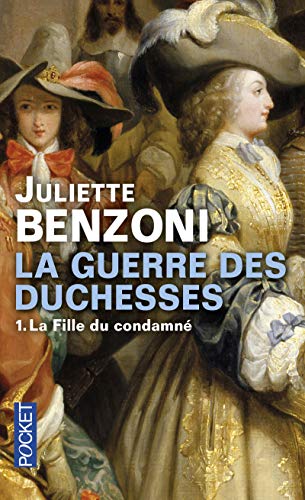 JULIETTE
BENZONI
LA GUERRE DES DUCHESSES
1. La Fille du condamné
POCKET